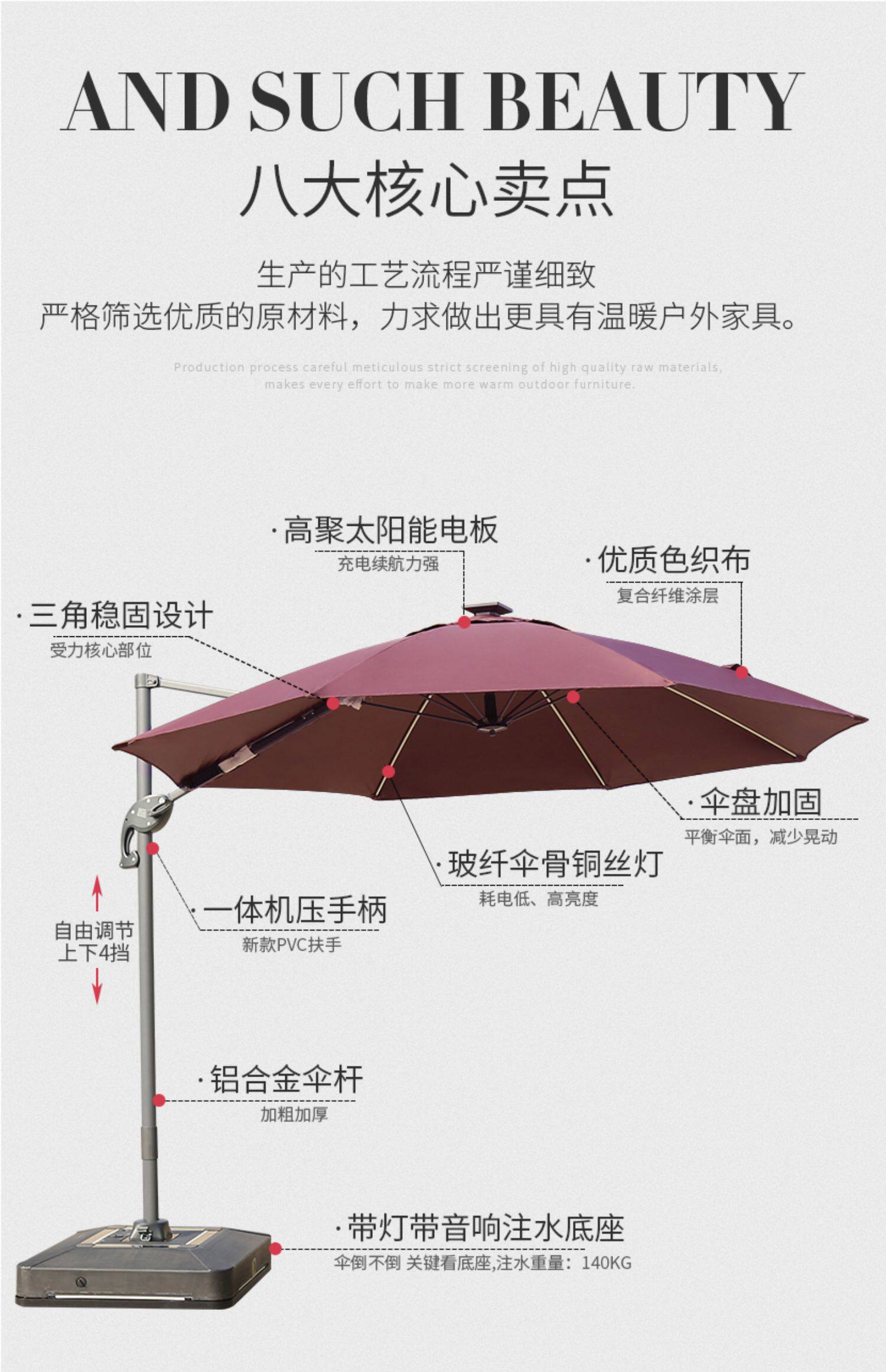 AND SUCH BEAUTY

八大核心卖点

生产的工艺流程严谨细致
严格筛选优质的原材料，力求做出更具有温暖户外家具。

Production process careful meticulous strict screening of high quality raw materials, makes every effort to make more warm outdoor furniture.

·高聚太阳能电板
充电续航力强

·优质色织布
复合纤维涂层

·三角稳固设计
受力核心部位

·伞盘加固
平衡伞面，减少晃动

·玻纤伞骨铜丝灯
耗电低、高亮度

·一体机压手柄
新款PVC扶手

自由调节
上下4挡

·铝合金伞杆
加粗加厚

·带灯带音响注水底座
伞倒不倒 关键看底座,注水重量：140KG